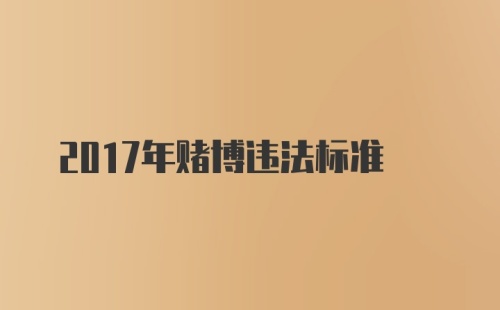 2017年赌博违法标准